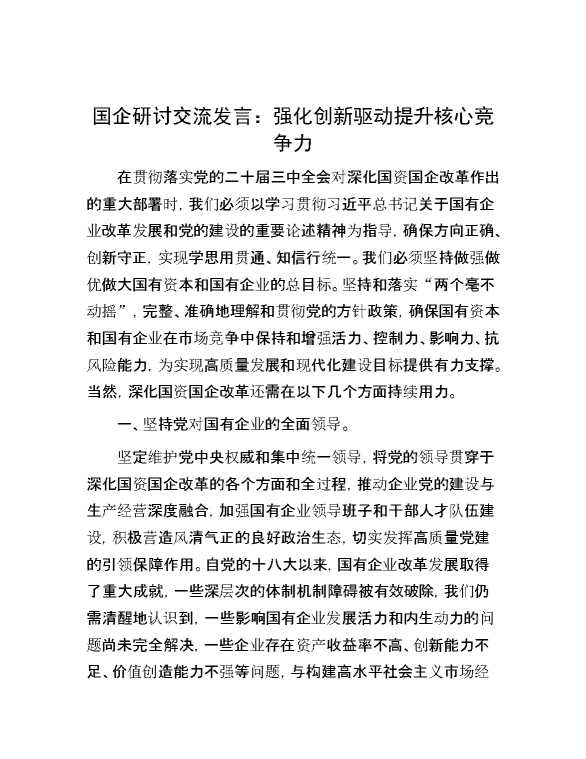 国企研讨交流发言：强化创新驱动提升核心竞争力

在贯彻落实党的二十届三中全会对深化国资国企改革作出的重大部署时，我们必须以学习贯彻习近平总书记关于国有企业改革发展和党的建设的重要论述精神为指导，确保方向正确、创新守正，实现学思用贯通、知信行统一。我们必须坚持做强做优做大国有资本和国有企业的总目标。坚持和落实“两个毫不动摇”，完整、准确地理解和贯彻党的方针政策，确保国有资本和国有企业在市场竞争中保持和增强活力、控制力、影响力、抗风险能力，为实现高质量发展和现代化建设目标提供有力支撑。当然，深化国资国企改革还需在以下几个方面持续用力。

一、坚持党对国有企业的全面领导。

坚定维护党中央权威和集中统一领导，将党的领导贯穿于深化国资国企改革的各个方面和全过程，推动企业党的建设与生产经营深度融合，加强国有企业领导班子和干部人才队伍建设，积极营造风清气正的良好政治生态，切实发挥高质量党建的引领保障作用。自党的十八大以来，国有企业改革发展取得了重大成就，一些深层次的体制机制障碍被有效破除，我们仍需清醒地认识到，一些影响国有企业发展活力和内生动力的问题尚未完全解决，一些企业存在资产收益率不高、创新能力不足、价值创造能力不强等问题，与构建高水平社会主义市场经